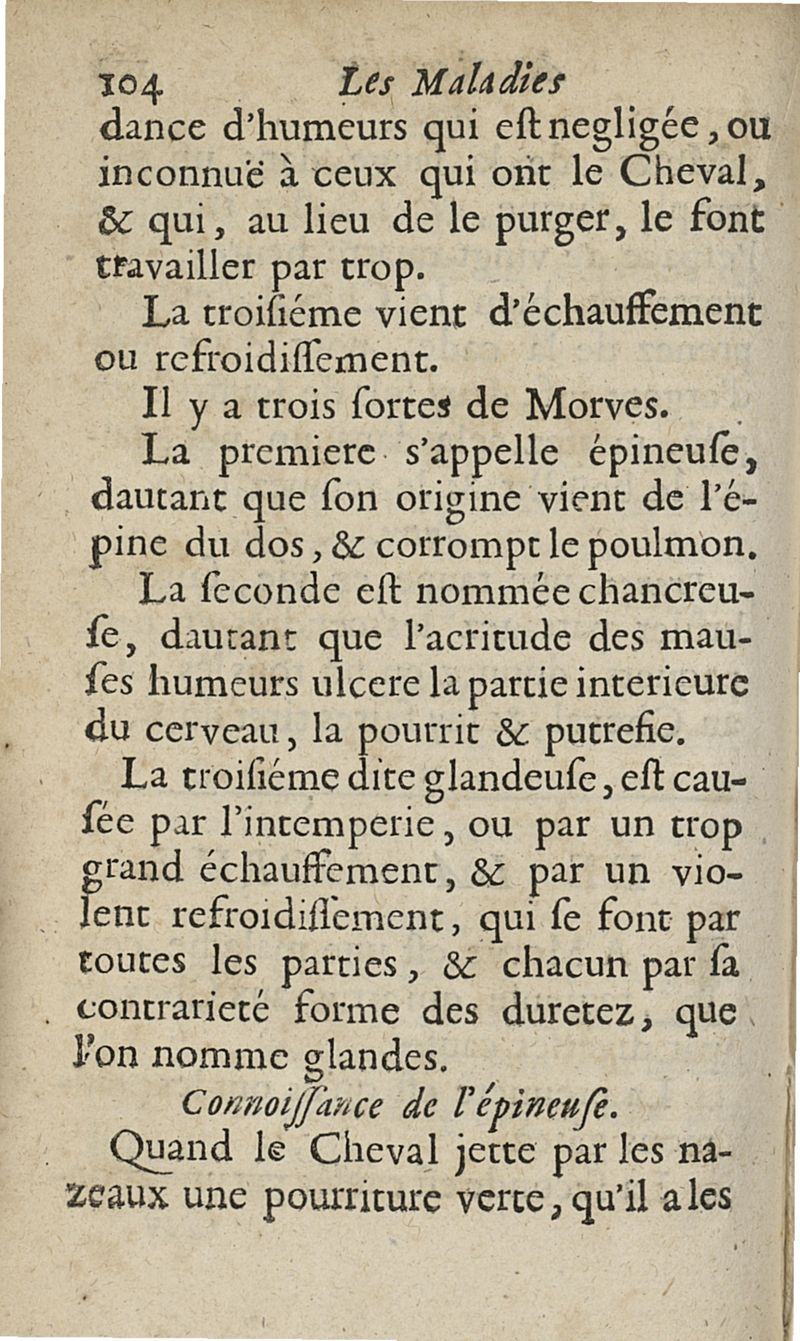 104 Les Maladies
dance d'humeurs qui eſt negligée, ou inconnuë à ceux qui ont le Cheval, & qui, au lieu de le purger, le font travailler par trop.

La troiſiéme vient d'échauffement ou refroidiſſement.

Il y a trois ſortes de Morves.

La premiere s'appelle épineuſe, dautant que ſon origine vient de l'épine du dos, & corrompt le poulmon.

La ſeconde eſt nommée chancreuſe, dautant que l'acritude des mauſes humeurs ulcere la partie interieure du cerveau, la pourrit & putrefie.

La troiſiéme dite glandeuſe, eſt cauſée par l'intemperie, ou par un trop grand échauffement, & par un violent refroidiſſement, qui ſe font par toutes les parties, & chacun par ſa contrarieté forme des duretez, que l'on nomme glandes.

Connoiſſance de l'épineuſe.

Quand le Cheval jette par les nazeaux une pourriture verte, qu'il a les